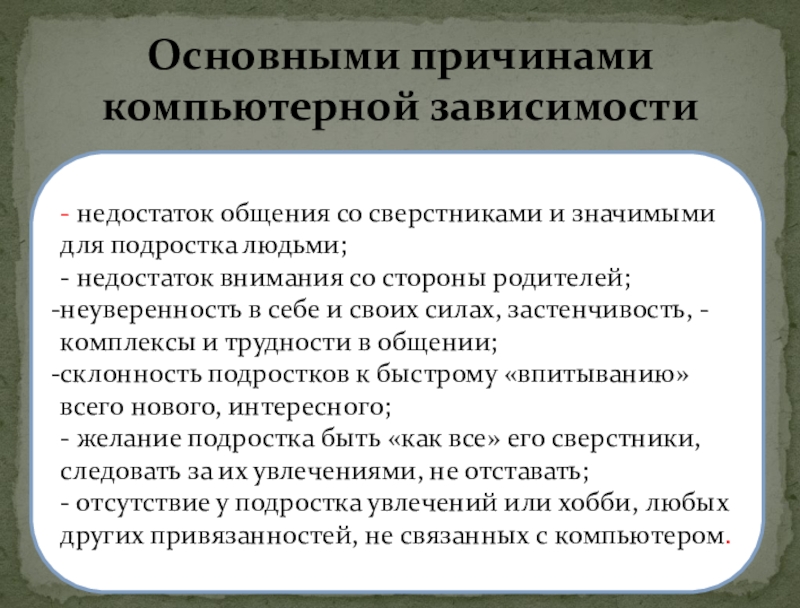 Основными причинами компьютерной зависимости

- недостаток общения со сверстниками и значимыми для подростка людьми;
- недостаток внимания со стороны родителей;
-неуверенность в себе и своих силах, застенчивость, - комплексы и трудности в общении;
-склонность подростков к быстрому «впитыванию» всего нового, интересного;
- желание подростка быть «как все» его сверстники, следовать за их увлечениями, не отставать;
- отсутствие у подростка увлечений или хобби, любых других привязанностей, не связанных с компьютером.